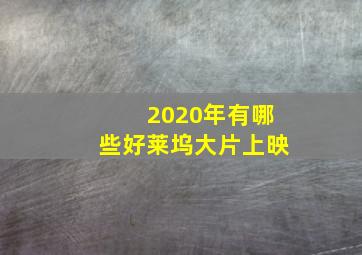 2020年有哪些好莱坞大片上映